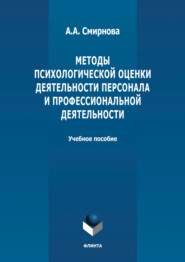 А.А. Смирнова

МЕТОДЫ ПСИХОЛОГИЧЕСКОЙ ОЦЕНКИ ДЕЯТЕЛЬНОСТИ ПЕРСОНАЛА И ПРОФЕССИОНАЛЬНОЙ ДЕЯТЕЛЬНОСТИ

Учебное пособие

ФЛИНТА